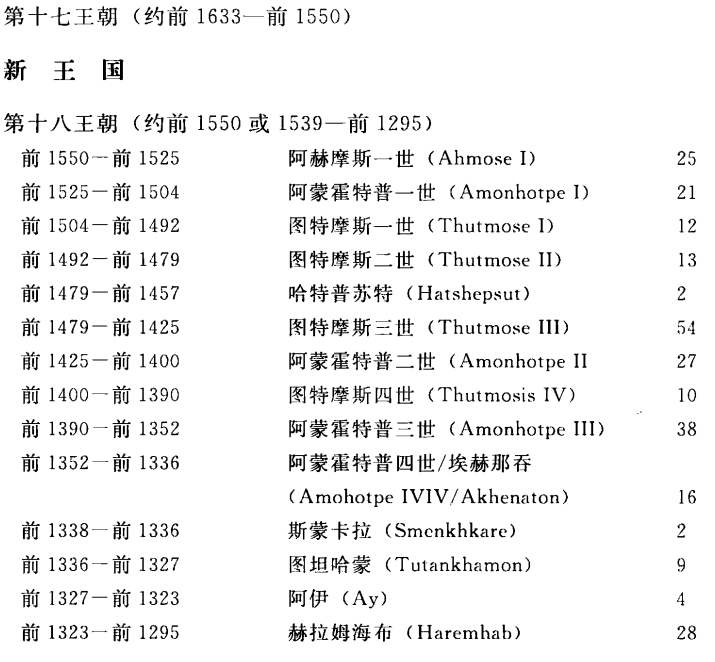 第十七王朝（约前 1633—前 1550）

新 王 国

第十八王朝（约前 1550 或 1539—前 1295）

| | | |
|---|---|---|
| 前 1550—前 1525 | 阿赫摩斯一世（Ahmose I） | 25 |
| 前 1525—前 1504 | 阿蒙霍特普一世（Amonhotpe I） | 21 |
| 前 1504—前 1492 | 图特摩斯一世（Thutmose I） | 12 |
| 前 1492—前 1479 | 图特摩斯二世（Thutmose II） | 13 |
| 前 1479—前 1457 | 哈特普苏特（Hatshepsut） | 2 |
| 前 1479—前 1425 | 图特摩斯三世（Thutmose III） | 54 |
| 前 1425—前 1400 | 阿蒙霍特普二世（Amonhotpe II | 27 |
| 前 1400—前 1390 | 图特摩斯四世（Thutmosis IV） | 10 |
| 前 1390—前 1352 | 阿蒙霍特普三世（Amonhotpe III） | 38 |
| 前 1352—前 1336 | 阿蒙霍特普四世/埃赫那吞（Amohotpe IVIV/Akhenaton） | 16 |
| 前 1338—前 1336 | 斯蒙卡拉（Smenkhkare） | 2 |
| 前 1336—前 1327 | 图坦哈蒙（Tutankhamon） | 9 |
| 前 1327—前 1323 | 阿伊（Ay） | 4 |
| 前 1323—前 1295 | 赫拉姆海布（Haremhab） | 28 |